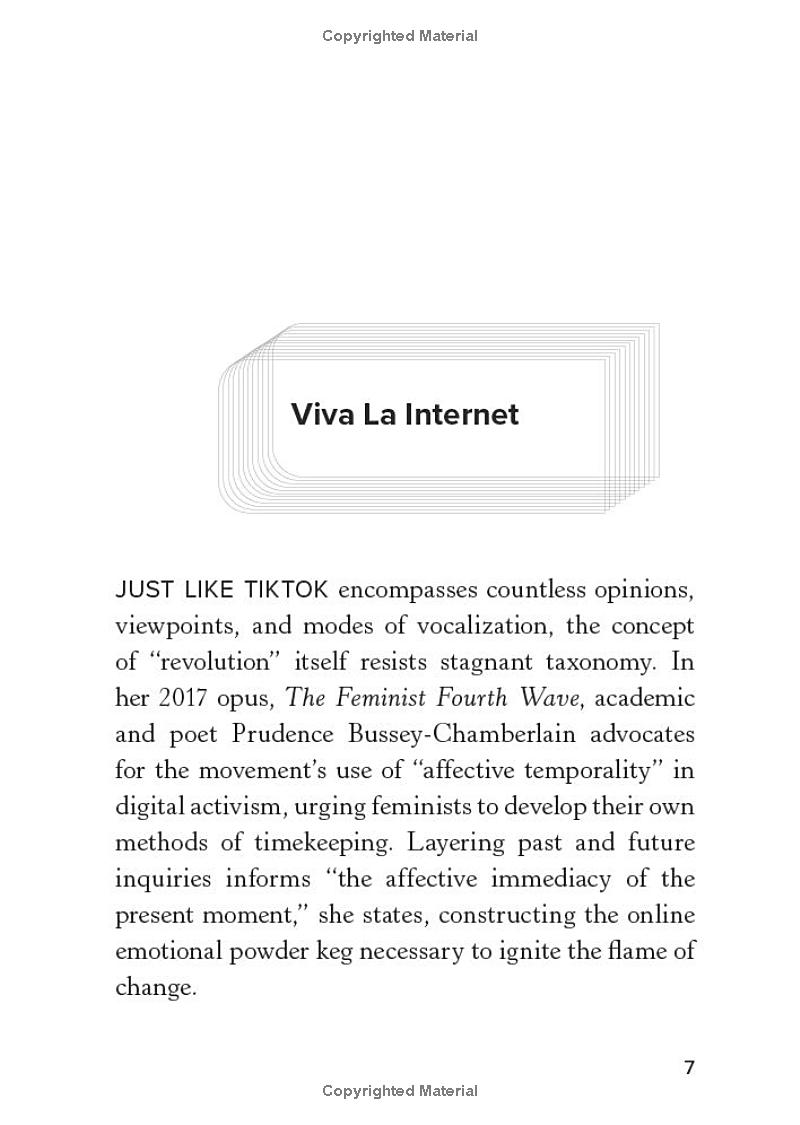 Copyrighted Material

Viva La Internet

JUST LIKE TIKTOK encompasses countless opinions, viewpoints, and modes of vocalization, the concept of "revolution" itself resists stagnant taxonomy. In her 2017 opus, The Feminist Fourth Wave, academic and poet Prudence Bussey-Chamberlain advocates for the movement's use of "affective temporality" in digital activism, urging feminists to develop their own methods of timekeeping. Layering past and future inquiries informs "the affective immediacy of the present moment," she states, constructing the online emotional powder keg necessary to ignite the flame of change.

7

Copyrighted Material